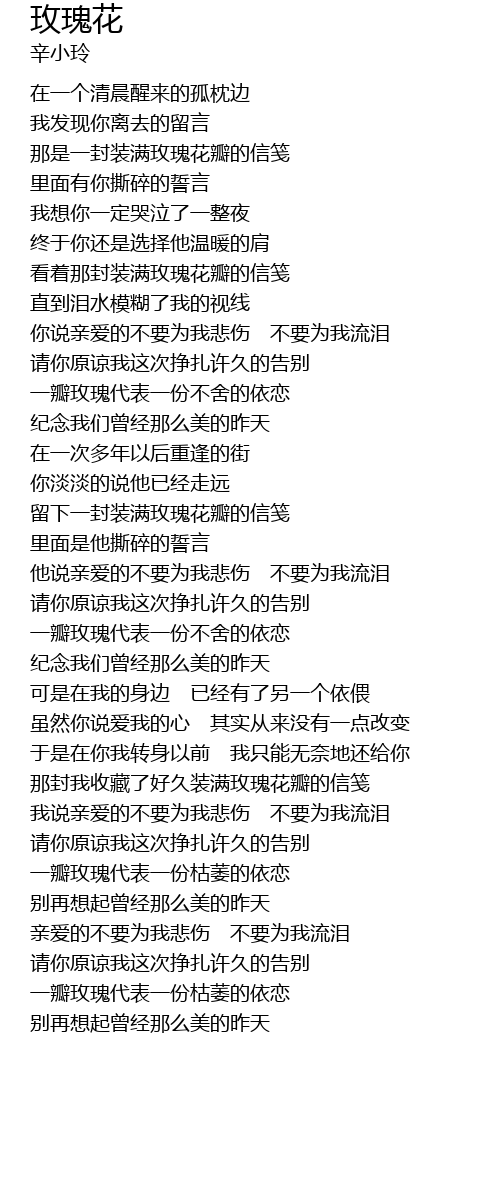 玫瑰花
辛小玲

在一个清晨醒来的孤枕边
我发现你离去的留言
那是一封装满玫瑰花瓣的信笺
里面有你撕碎的誓言
我想你一定哭泣了一整夜
终于你还是选择他温暖的肩
看着那封装满玫瑰花瓣的信笺
直到泪水模糊了我的视线
你说亲爱的不要为我悲伤　不要为我流泪
请你原谅我这次挣扎许久的告别
一瓣玫瑰代表一份不舍的依恋
纪念我们曾经那么美的昨天
在一次多年以后重逢的街
你淡淡的说他已经走远
留下一封装满玫瑰花瓣的信笺
里面是他撕碎的誓言
他说亲爱的不要为我悲伤　不要为我流泪
请你原谅我这次挣扎许久的告别
一瓣玫瑰代表一份不舍的依恋
纪念我们曾经那么美的昨天
可是在我的身边　已经有了另一个依偎
虽然你说爱我的心　其实从来没有一点改变
于是在你我转身以前　我只能无奈地还给你
那封我收藏了好久装满玫瑰花瓣的信笺
我说亲爱的不要为我悲伤　不要为我流泪
请你原谅我这次挣扎许久的告别
一瓣玫瑰代表一份枯萎的依恋
别再想起曾经那么美的昨天
亲爱的不要为我悲伤　不要为我流泪
请你原谅我这次挣扎许久的告别
一瓣玫瑰代表一份枯萎的依恋
别再想起曾经那么美的昨天